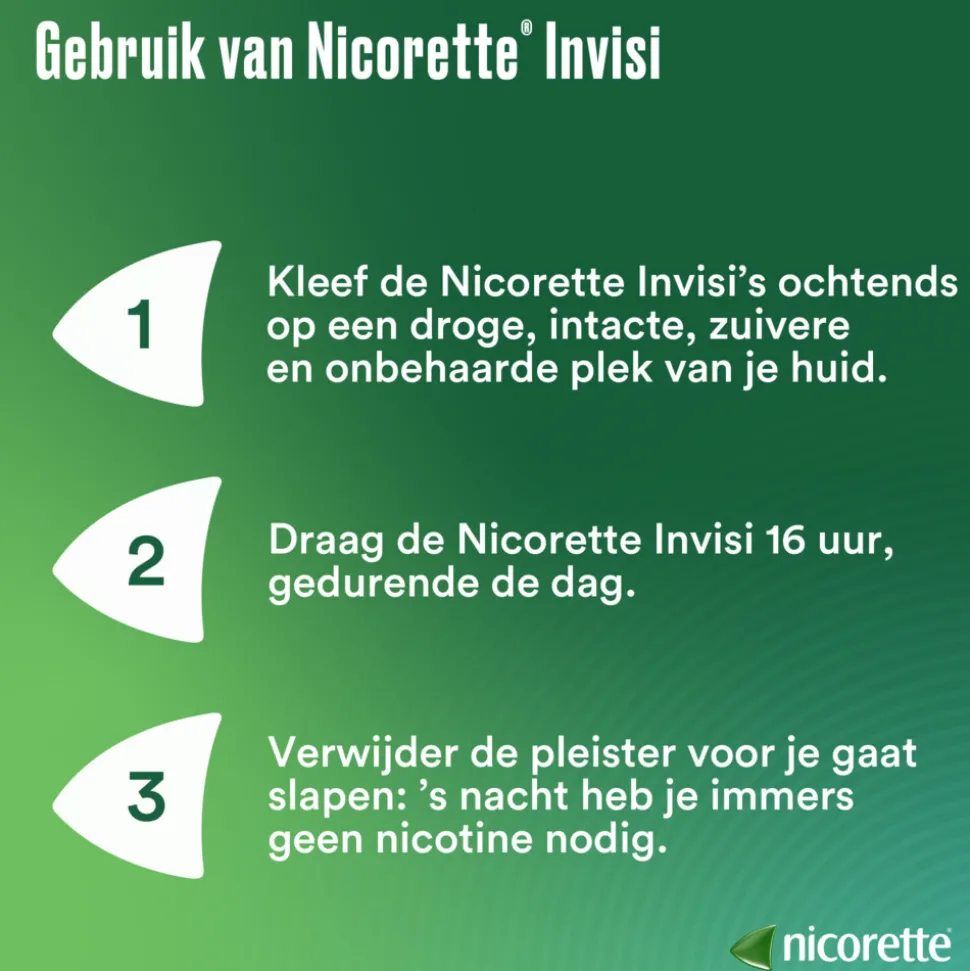 Gebruik van Nicorette® Invisi

1

Kleef de Nicorette Invisi's ochtends op een droge, intacte, zuivere en onbehaarde plek van je huid.

2

Draag de Nicorette Invisi 16 uur, gedurende de dag.

3

Verwijder de pleister voor je gaat slapen: 's nacht heb je immers geen nicotine nodig.

nicorette®